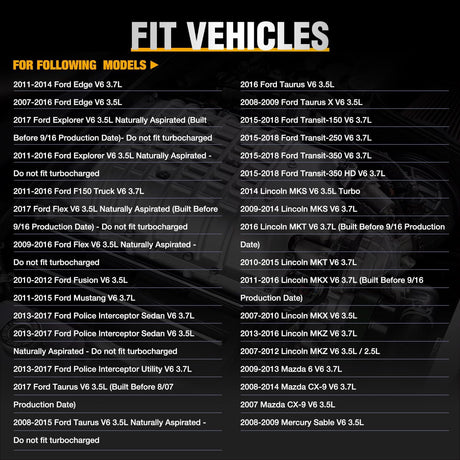 FIT VEHICLES

FOR FOLLOWING MODELS ▶

2011-2014 Ford Edge V6 3.7L

2007-2016 Ford Edge V6 3.5L

2017 Ford Explorer V6 3.5L Naturally Aspirated (Built Before 9/16 Production Date)- Do not fit turbocharged

2011-2016 Ford Explorer V6 3.5L Naturally Aspirated - Do not fit turbocharged

2011-2016 Ford F150 Truck V6 3.7L

2017 Ford Flex V6 3.5L Naturally Aspirated (Built Before 9/16 Production Date) - Do not fit turbocharged

2009-2016 Ford Flex V6 3.5L Naturally Aspirated - Do not fit turbocharged

2010-2012 Ford Fusion V6 3.5L

2011-2015 Ford Mustang V6 3.7L

2013-2017 Ford Police Interceptor Sedan V6 3.7L

2013-2017 Ford Police Interceptor Sedan V6 3.5L Naturally Aspirated - Do not fit turbocharged

2013-2017 Ford Police Interceptor Utility V6 3.7L

2017 Ford Taurus V6 3.5L (Built Before 8/07 Production Date)

2008-2015 Ford Taurus V6 3.5L Naturally Aspirated - Do not fit turbocharged

2016 Ford Taurus V6 3.5L

2008-2009 Ford Taurus X V6 3.5L

2015-2018 Ford Transit-150 V6 3.7L

2015-2018 Ford Transit-250 V6 3.7L

2015-2018 Ford Transit-350 V6 3.7L

2015-2018 Ford Transit-350 HD V6 3.7L

2014 Lincoln MKS V6 3.5L Turbo

2009-2014 Lincoln MKS V6 3.7L

2016 Lincoln MKT V6 3.7L (Built Before 9/16 Production Date)

2010-2015 Lincoln MKT V6 3.7L

2011-2016 Lincoln MKX V6 3.7L (Built Before 9/16 Production Date)

2007-2010 Lincoln MKX V6 3.5L

2013-2016 Lincoln MKZ V6 3.7L

2007-2012 Lincoln MKZ V6 3.5L / 2.5L

2009-2013 Mazda 6 V6 3.7L

2008-2014 Mazda CX-9 V6 3.7L

2007 Mazda CX-9 V6 3.5L

2008-2009 Mercury Sable V6 3.5L